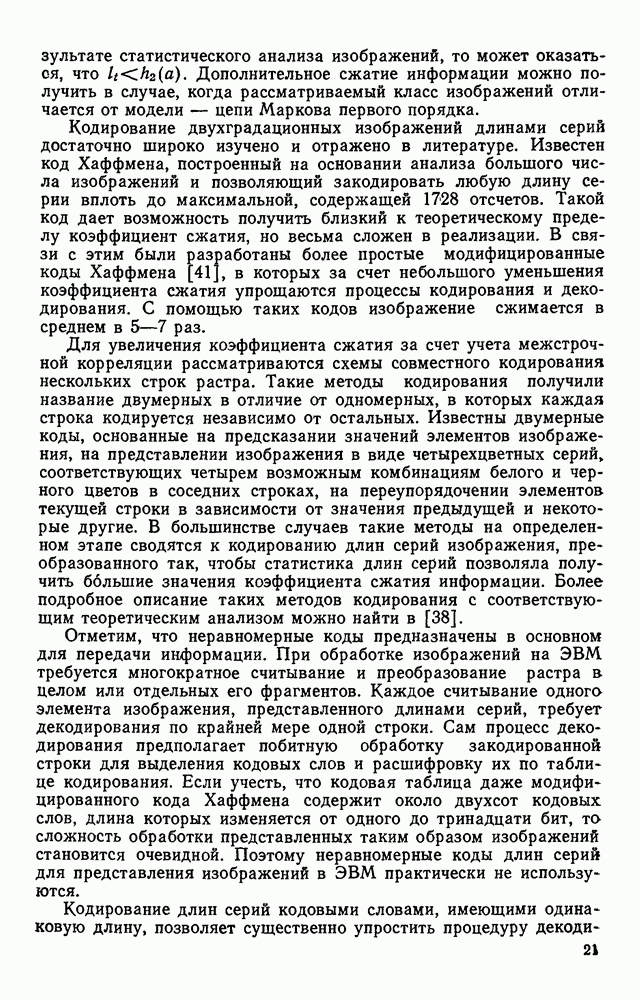 зультате статистического анализа изображений, то может оказаться, что $l_t < h_2(a)$. Дополнительное сжатие информации можно получить в случае, когда рассматриваемый класс изображений отличается от модели — цепи Маркова первого порядка.

Кодирование двухградационных изображений длинами серий достаточно широко изучено и отражено в литературе. Известен код Хаффмена, построенный на основании анализа большого числа изображений и позволяющий закодировать любую длину серии вплоть до максимальной, содержащей 1728 отсчетов. Такой код дает возможность получить близкий к теоретическому пределу коэффициент сжатия, но весьма сложен в реализации. В связи с этим были разработаны более простые модифицированные коды Хаффмена [41], в которых за счет небольшого уменьшения коэффициента сжатия упрощаются процессы кодирования и декодирования. С помощью таких кодов изображение сжимается в среднем в 5—7 раз.

Для увеличения коэффициента сжатия за счет учета межстрочной корреляции рассматриваются схемы совместного кодирования нескольких строк растра. Такие методы кодирования получили название двумерных в отличие от одномерных, в которых каждая строка кодируется независимо от остальных. Известны двумерные коды, основанные на предсказании значений элементов изображения, на представлении изображения в виде четырехцветных серий, соответствующих четырем возможным комбинациям белого и черного цветов в соседних строках, на переупорядочении элементов текущей строки в зависимости от значения предыдущей и некоторые другие. В большинстве случаев такие методы на определенном этапе сводятся к кодированию длин серий изображения, преобразованного так, чтобы статистика длин серий позволяла получить бо́льшие значения коэффициента сжатия информации. Более подробное описание таких методов кодирования с соответствующим теоретическим анализом можно найти в [38].

Отметим, что неравномерные коды предназначены в основном для передачи информации. При обработке изображений на ЭВМ требуется многократное считывание и преобразование растра в целом или отдельных его фрагментов. Каждое считывание одного элемента изображения, представленного длинами серий, требует декодирования по крайней мере одной строки. Сам процесс декодирования предполагает побитную обработку закодированной строки для выделения кодовых слов и расшифровку их по таблице кодирования. Если учесть, что кодовая таблица даже модифицированного кода Хаффмена содержит около двухсот кодовых слов, длина которых изменяется от одного до тринадцати бит, то сложность обработки представленных таким образом изображений становится очевидной. Поэтому неравномерные коды длин серий для представления изображений в ЭВМ практически не используются.

Кодирование длин серий кодовыми словами, имеющими одинаковую длину, позволяет существенно упростить процедуру декоди-

21